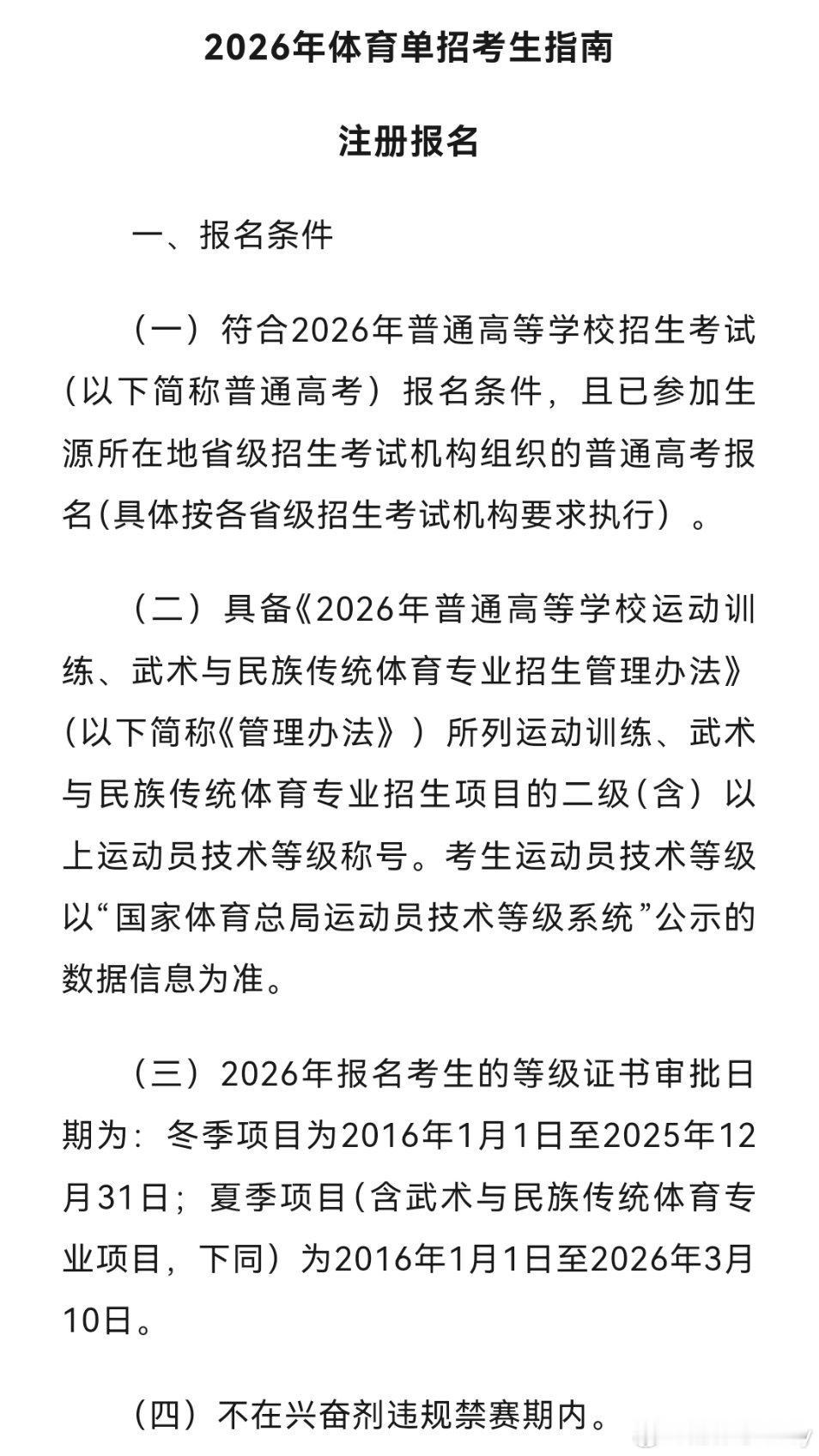 2026年体育单招考生指南

注册报名

一、报名条件

（一）符合2026年普通高等学校招生考试（以下简称普通高考）报名条件，且已参加生源所在地省级招生考试机构组织的普通高考报名(具体按各省级招生考试机构要求执行）。

（二）具备《2026年普通高等学校运动训练、武术与民族传统体育专业招生管理办法》（以下简称《管理办法》）所列运动训练、武术与民族传统体育专业招生项目的二级(含）以上运动员技术等级称号。考生运动员技术等级以“国家体育总局运动员技术等级系统”公示的数据信息为准。

（三）2026年报名考生的等级证书审批日期为：冬季项目为2016年1月1日至2025年12月31日；夏季项目(含武术与民族传统体育专业项目，下同）为2016年1月1日至2026年3月10日。

（四）不在兴奋剂违规禁赛期内。